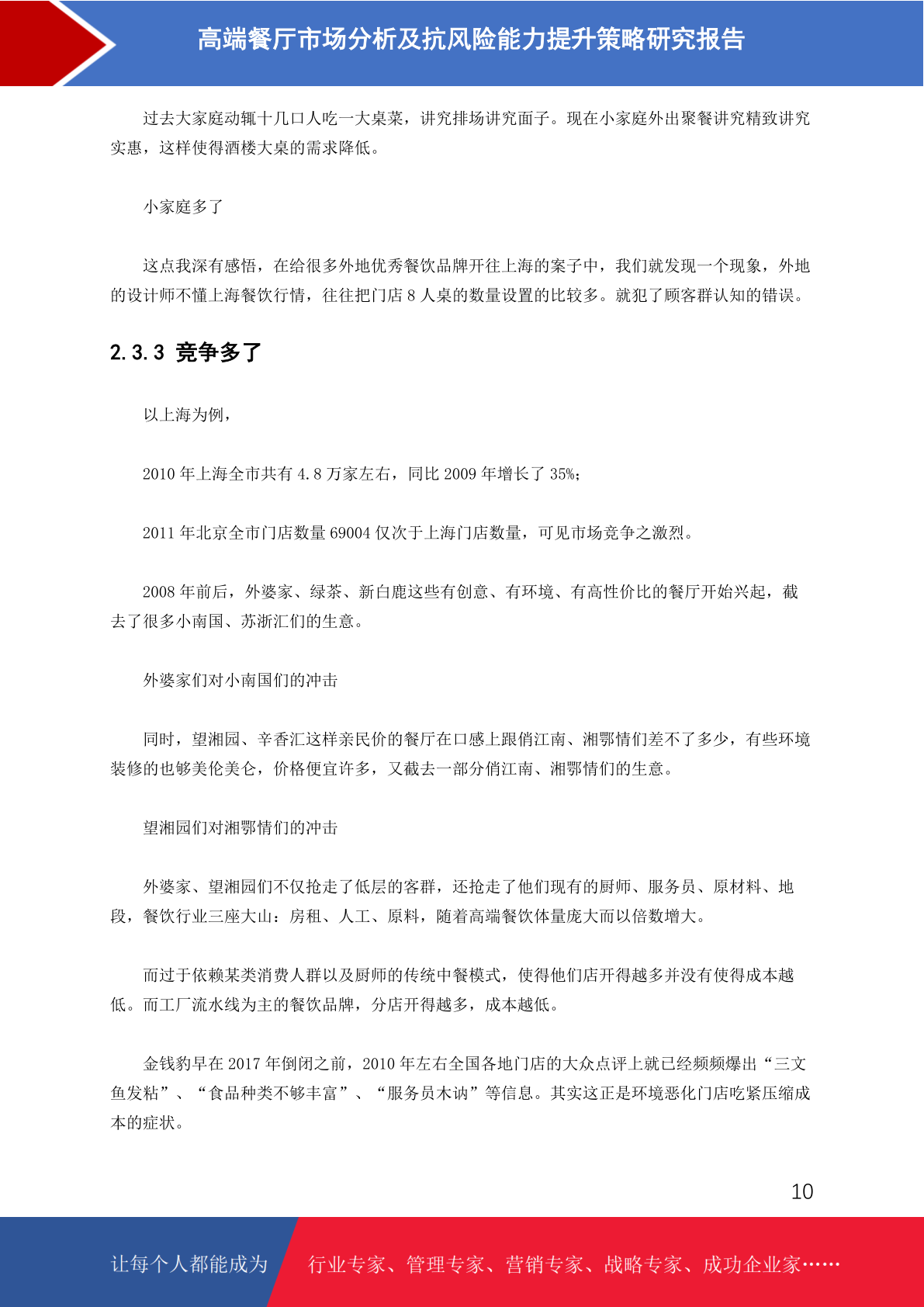 高端餐厅市场分析及抗风险能力提升策略研究报告

过去大家庭动辄十几口人吃一大桌菜，讲究排场讲究面子。现在小家庭外出聚餐讲究精致讲究实惠，这样使得酒楼大桌的需求降低。

小家庭多了

这点我深有感悟，在给很多外地优秀餐饮品牌开往上海的案子中，我们就发现一个现象，外地的设计师不懂上海餐饮行情，往往把门店 8 人桌的数量设置的比较多。就犯了顾客群认知的错误。

2.3.3 竞争多了

以上海为例，

2010 年上海全市共有 4.8 万家左右，同比 2009 年增长了 35%；

2011 年北京全市门店数量 69004 仅次于上海门店数量，可见市场竞争之激烈。

2008 年前后，外婆家、绿茶、新白鹿这些有创意、有环境、有高性价比的餐厅开始兴起，截去了很多小南国、苏浙汇们的生意。

外婆家们对小南国们的冲击

同时，望湘园、辛香汇这样亲民价的餐厅在口感上跟俏江南、湘鄂情们差不了多少，有些环境装修的也够美伦美仑，价格便宜许多，又截去一部分俏江南、湘鄂情们的生意。

望湘园们对湘鄂情们的冲击

外婆家、望湘园们不仅抢走了低层的客群，还抢走了他们现有的厨师、服务员、原材料、地段，餐饮行业三座大山：房租、人工、原料，随着高端餐饮体量庞大而以倍数增大。

而过于依赖某类消费人群以及厨师的传统中餐模式，使得他们店开得越多并没有使得成本越低。而工厂流水线为主的餐饮品牌，分店开得越多，成本越低。

金钱豹早在 2017 年倒闭之前，2010 年左右全国各地门店的大众点评上就已经频频爆出“三文鱼发粘”、“食品种类不够丰富”、“服务员木讷”等信息。其实这正是环境恶化门店吃紧压缩成本的症状。

10

让每个人都能成为 行业专家、管理专家、营销专家、战略专家、成功企业家……